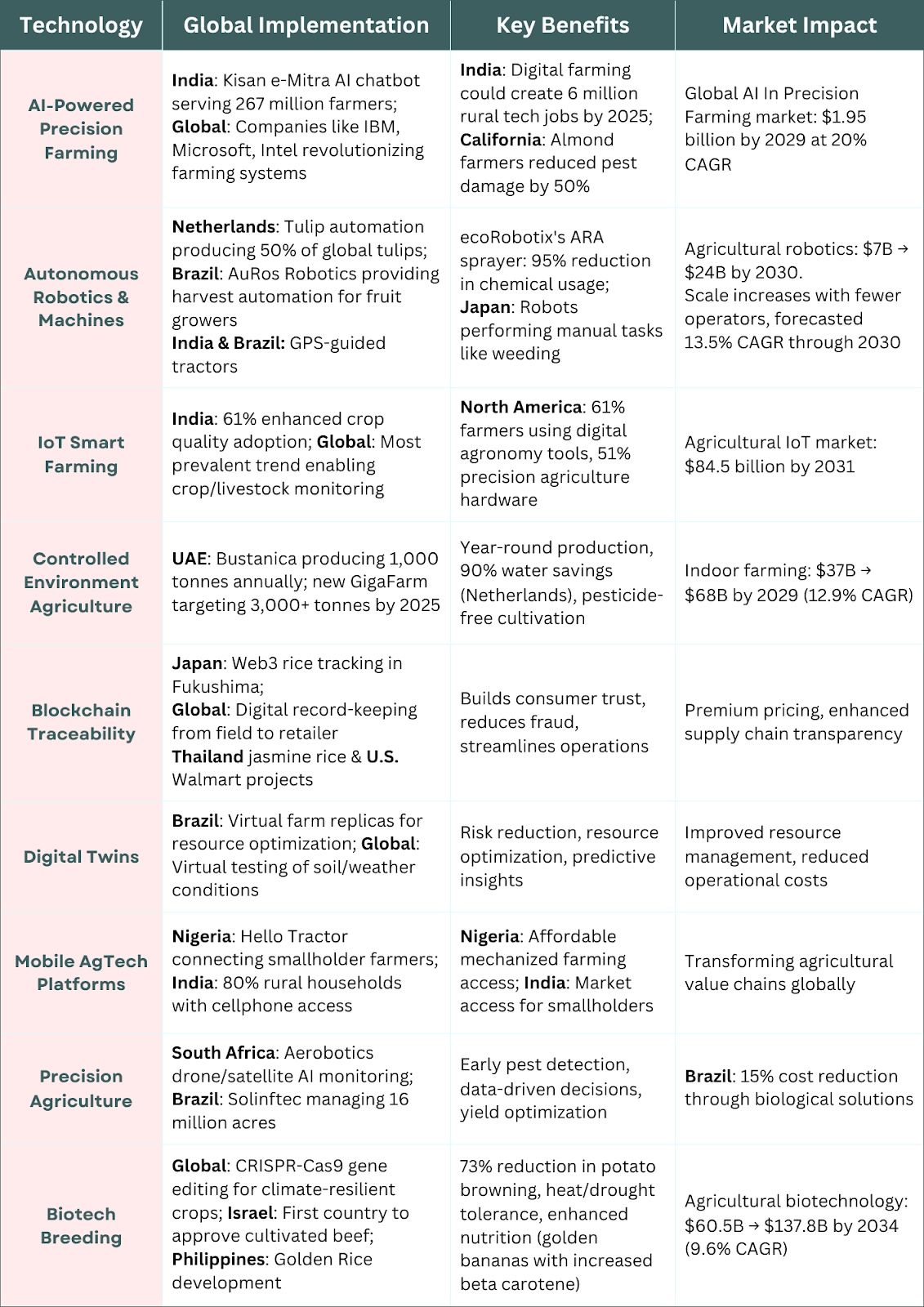 | Technology | Global Implementation | Key Benefits | Market Impact |
|---|---|---|---|
| AI-Powered Precision Farming | India: Kisan e-Mitra AI chatbot serving 267 million farmers; Global: Companies like IBM, Microsoft, Intel revolutionizing farming systems | India: Digital farming could create 6 million rural tech jobs by 2025; California: Almond farmers reduced pest damage by 50% | Global AI In Precision Farming market: $1.95 billion by 2029 at 20% CAGR |
| Autonomous Robotics & Machines | Netherlands: Tulip automation producing 50% of global tulips; Brazil: AuRos Robotics providing harvest automation for fruit growers India & Brazil: GPS-guided tractors | ecoRobotix's ARA sprayer: 95% reduction in chemical usage; Japan: Robots performing manual tasks like weeding | Agricultural robotics: $7B → $24B by 2030. Scale increases with fewer operators, forecasted 13.5% CAGR through 2030 |
| IoT Smart Farming | India: 61% enhanced crop quality adoption; Global: Most prevalent trend enabling crop/livestock monitoring | North America: 61% farmers using digital agronomy tools, 51% precision agriculture hardware | Agricultural IoT market: $84.5 billion by 2031 |
| Controlled Environment Agriculture | UAE: Bustanica producing 1,000 tonnes annually; new GigaFarm targeting 3,000+ tonnes by 2025 | Year-round production, 90% water savings (Netherlands), pesticide-free cultivation | Indoor farming: $37B → $68B by 2029 (12.9% CAGR) |
| Blockchain Traceability | Japan: Web3 rice tracking in Fukushima; Global: Digital record-keeping from field to retailer Thailand jasmine rice & U.S. Walmart projects | Builds consumer trust, reduces fraud, streamlines operations | Premium pricing, enhanced supply chain transparency |
| Digital Twins | Brazil: Virtual farm replicas for resource optimization; Global: Virtual testing of soil/weather conditions | Risk reduction, resource optimization, predictive insights | Improved resource management, reduced operational costs |
| Mobile AgTech Platforms | Nigeria: Hello Tractor connecting smallholder farmers; India: 80% rural households with cellphone access | Nigeria: Affordable mechanized farming access; India: Market access for smallholders | Transforming agricultural value chains globally |
| Precision Agriculture | South Africa: Aerobotics drone/satellite AI monitoring; Brazil: Solinftec managing 16 million acres | Early pest detection, data-driven decisions, yield optimization | Brazil: 15% cost reduction through biological solutions |
| Biotech Breeding | Global: CRISPR-Cas9 gene editing for climate-resilient crops; Israel: First country to approve cultivated beef; Philippines: Golden Rice development | 73% reduction in potato browning, heat/drought tolerance, enhanced nutrition (golden bananas with increased beta carotene) | Agricultural biotechnology: $60.5B → $137.8B by 2034 (9.6% CAGR) |